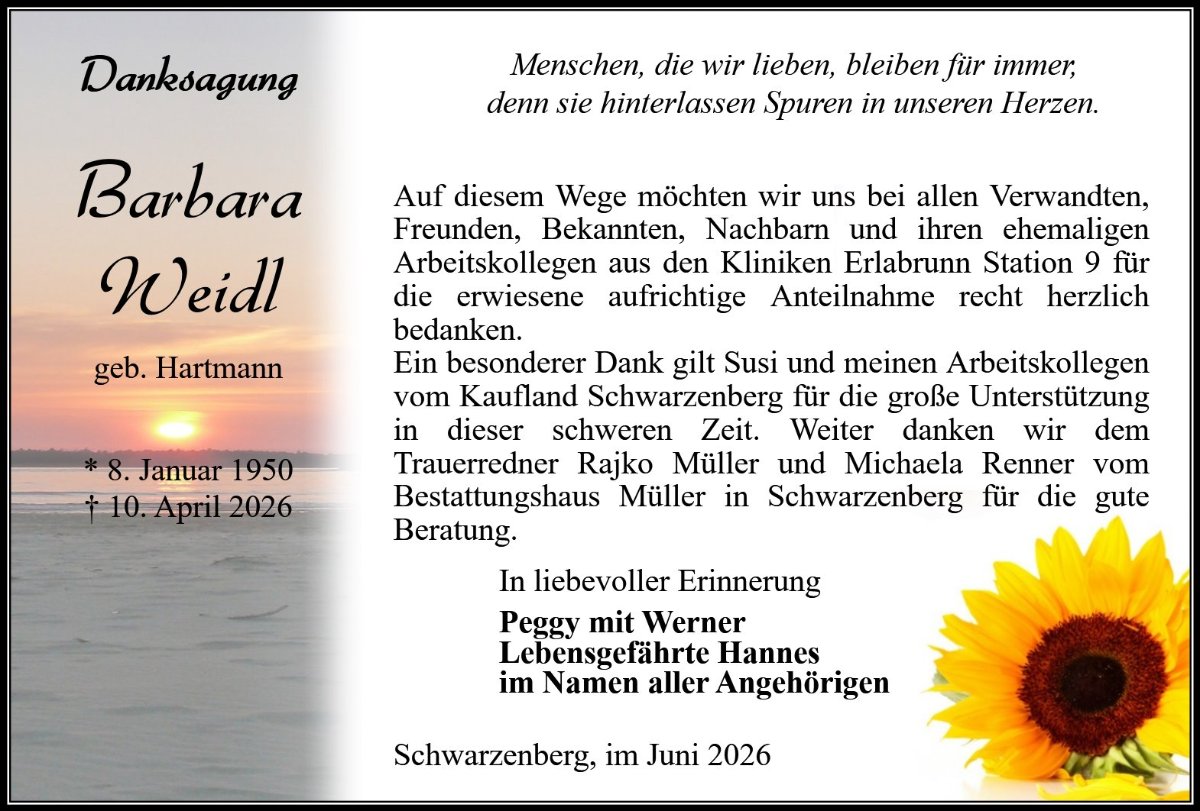 Danksagung

Barbara Weidl

geb. Hartmann

* 8. Januar 1950
† 10. April 2026

Menschen, die wir lieben, bleiben für immer,
denn sie hinterlassen Spuren in unseren Herzen.

Auf diesem Wege möchten wir uns bei allen Verwandten, Freunden, Bekannten, Nachbarn und ihren ehemaligen Arbeitskollegen aus den Kliniken Erlabrunn Station 9 für die erwiesene aufrichtige Anteilnahme recht herzlich bedanken.
Ein besonderer Dank gilt Susi und meinen Arbeitskollegen vom Kaufland Schwarzenberg für die große Unterstützung in dieser schweren Zeit. Weiter danken wir dem Trauerredner Rajko Müller und Michaela Renner vom Bestattungshaus Müller in Schwarzenberg für die gute Beratung.

In liebevoller Erinnerung

Peggy mit Werner
Lebensgefährte Hannes
im Namen aller Angehörigen

Schwarzenberg, im Juni 2026